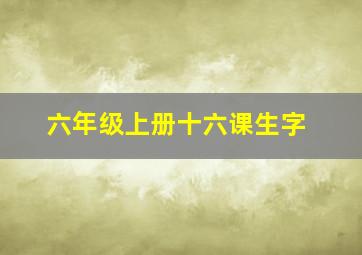 六年级上册十六课生字